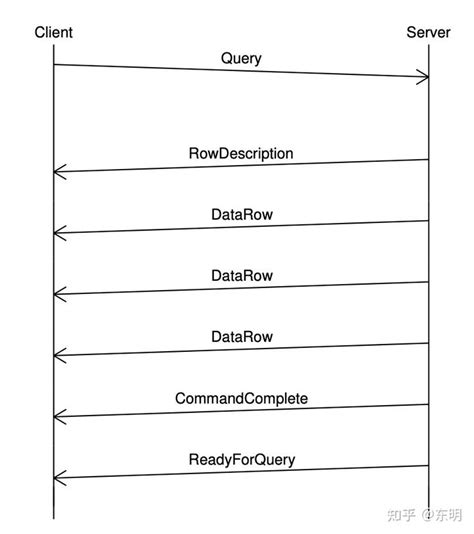 Client

Server

Query

RowDescription

DataRow

DataRow

DataRow

CommandComplete

ReadyForQuery

知乎 @东明